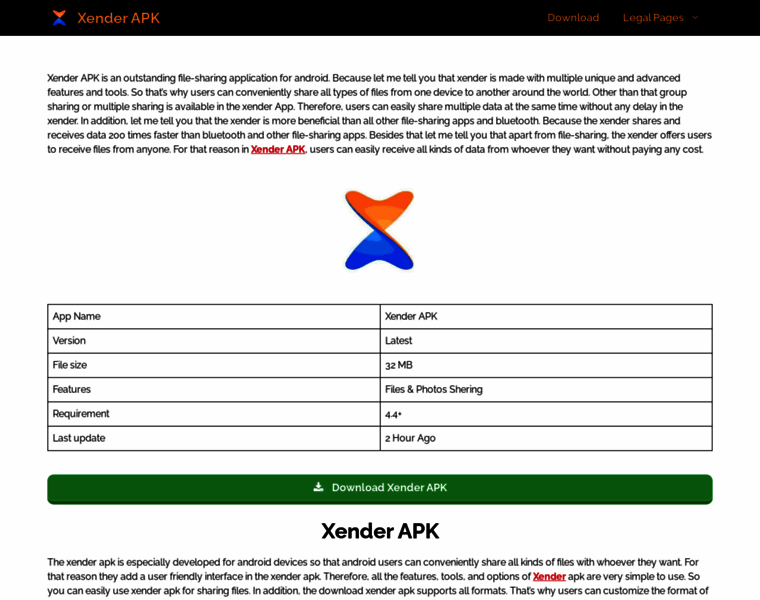 Xender APK

Download Legal Pages

Xender APK is an outstanding file-sharing application for android. Because let me tell you that xender is made with multiple unique and advanced features and tools. So that's why users can conveniently share all types of files from one device to another around the world. Other than that group sharing or multiple sharing is available in the xender App. Therefore, users can easily share multiple data at the same time without any delay in the xender. In addition, let me tell you that the xender is more beneficial than all other file-sharing apps and bluetooth. Because the xender shares and receives data 200 times faster than bluetooth and other file-sharing apps. Besides that let me tell you that apart from file-sharing, the xender offers users to receive files from anyone. For that reason in Xender APK, users can easily receive all kinds of data from whoever they want without paying any cost.

| App Name | Xender APK |
|---|---|
| Version | Latest |
| File size | 32 MB |
| Features | Files & Photos Shering |
| Requirement | 4.4+ |
| Last update | 2 Hour Ago |

Download Xender APK

Xender APK

The xender apk is especially developed for android devices so that android users can conveniently share all kinds of files with whoever they want. For that reason they add a user friendly interface in the xender apk. Therefore, all the features, tools, and options of Xender apk are very simple to use. So you can easily use xender apk for sharing files. In addition, the download xender apk supports all formats. That's why users can customize the format of